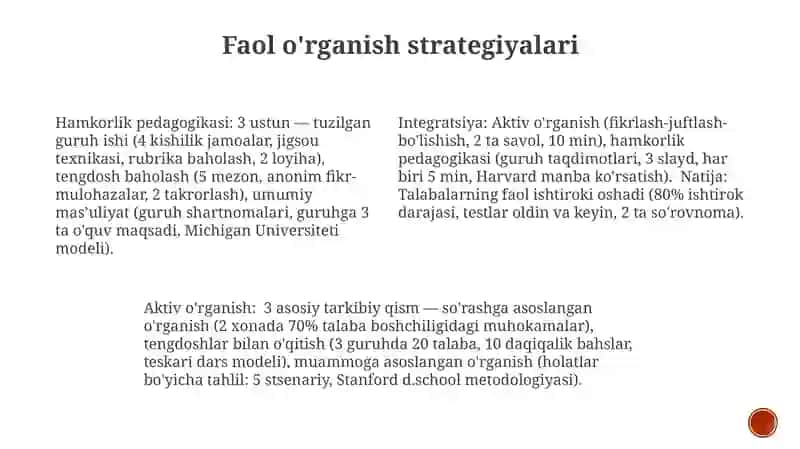 Faol o'rganish strategiyalari

Hamkorlik pedagogikasi: 3 ustun — tuzilgan guruh ishi (4 kishilik jamoalar, jigsou texnikasi, rubrika baholash, 2 loyiha), tengdosh baholash (5 mezon, anonim fikr-mulohazalar, 2 takrorlash), umumiy mas'uliyat (guruh shartnomalari, guruhga 3 ta o'quv maqsadi, Michigan Universiteti modeli).

Integratsiya: Aktiv o'rganish (fikrlash-juftlash-bo'lishish, 2 ta savol, 10 min), hamkorlik pedagogikasi (guruh taqdimotlari, 3 slayd, har biri 5 min, Harvard manba ko'rsatish). Natija: Talabalarning faol ishtiroki oshadi (80% ishtirok darajasi, testlar oldin va keyin, 2 ta so'rovnoma).

Aktiv o'rganish: 3 asosiy tarkibiy qism — so'rashga asoslangan o'rganish (2 xonada 70% talaba boshchiligidagi muhokamalar), tengdoshlar bilan o'qitish (3 guruhda 20 talaba, 10 daqiqalik bahslar, teskari dars modeli), muammoga asoslangan o'rganish (holatlar bo'yicha tahlil: 5 stsenariy, Stanford d.school metodologiyasi).